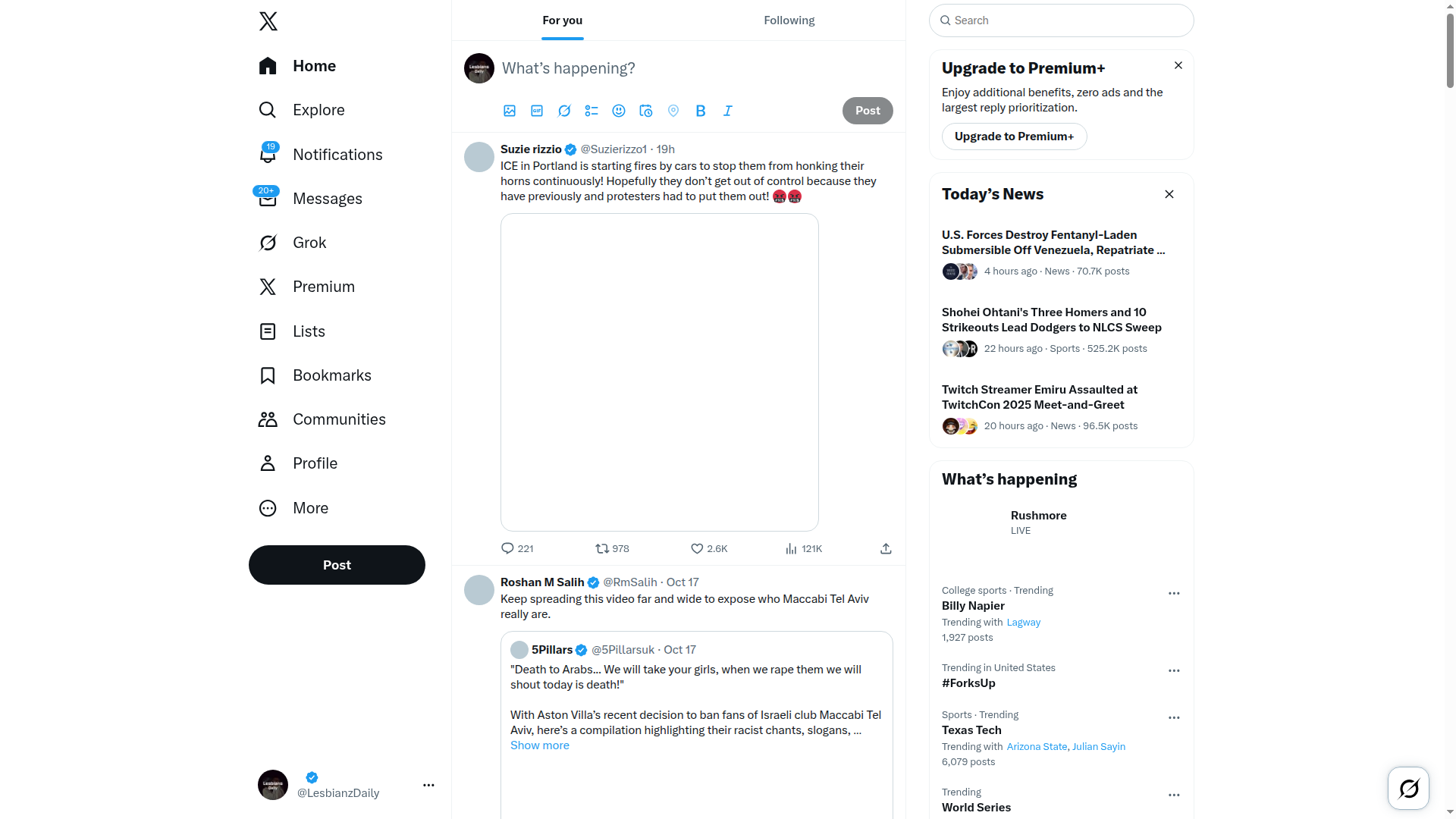 Home
Explore
19
Notifications
20+
Messages
Grok
Premium
Lists
Bookmarks
Communities
Profile
More
Post

@LesbianzDaily

For you
Following

What's happening?
Post

Suzie rizzio @Suzierizzo1 · 19h
ICE in Portland is starting fires by cars to stop them from honking their horns continuously! Hopefully they don't get out of control because they have previously and protesters had to put them out! 🤬🤬

221 978 2.6K 121K

Roshan M Salih @RmSalih · Oct 17
Keep spreading this video far and wide to expose who Maccabi Tel Aviv really are.

5Pillars @5Pillarsuk · Oct 17
"Death to Arabs... We will take your girls, when we rape them we will shout today is death!"

With Aston Villa's recent decision to ban fans of Israeli club Maccabi Tel Aviv, here's a compilation highlighting their racist chants, slogans, ...
Show more

Search

Upgrade to Premium+
Enjoy additional benefits, zero ads and the largest reply prioritization.
Upgrade to Premium+

Today's News

U.S. Forces Destroy Fentanyl-Laden Submersible Off Venezuela, Repatriate ...
4 hours ago · News · 70.7K posts

Shohei Ohtani's Three Homers and 10 Strikeouts Lead Dodgers to NLCS Sweep
22 hours ago · Sports · 525.2K posts

Twitch Streamer Emiru Assaulted at TwitchCon 2025 Meet-and-Greet
20 hours ago · News · 96.5K posts

What's happening

Rushmore
LIVE

College sports · Trending
Billy Napier
Trending with Lagway
1,927 posts

Trending in United States
#ForksUp

Sports · Trending
Texas Tech
Trending with Arizona State, Julian Sayin
6,079 posts

Trending
World Series